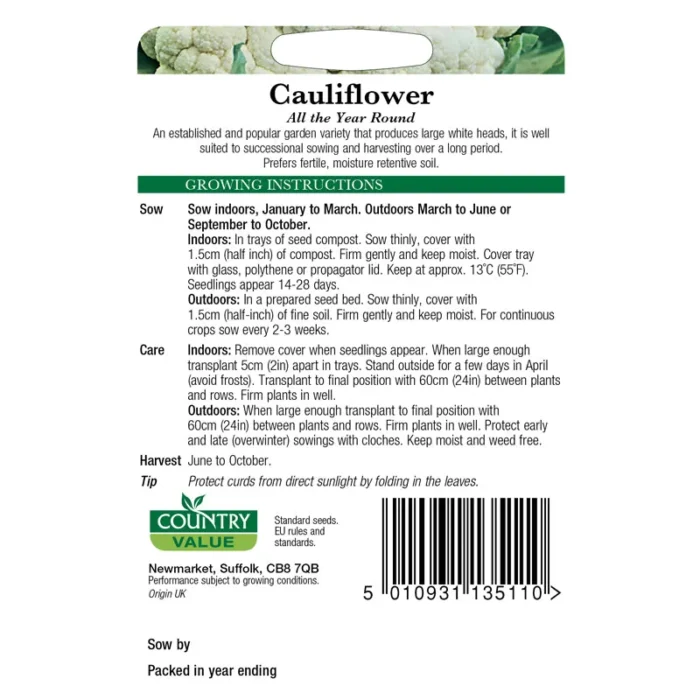 Cauliflower
All the Year Round
An established and popular garden variety that produces large white heads, it is well suited to successional sowing and harvesting over a long period. Prefers fertile, moisture retentive soil.

GROWING INSTRUCTIONS

Sow Sow indoors, January to March. Outdoors March to June or September to October.
Indoors: In trays of seed compost. Sow thinly, cover with 1.5cm (half inch) of compost. Firm gently and keep moist. Cover tray with glass, polythene or propagator lid. Keep at approx. 13°C (55°F). Seedlings appear 14-28 days.
Outdoors: In a prepared seed bed. Sow thinly, cover with 1.5cm (half-inch) of fine soil. Firm gently and keep moist. For continuous crops sow every 2-3 weeks.

Care Indoors: Remove cover when seedlings appear. When large enough transplant 5cm (2in) apart in trays. Stand outside for a few days in April (avoid frosts). Transplant to final position with 60cm (24in) between plants and rows. Firm plants in well.
Outdoors: When large enough transplant to final position with 60cm (24in) between plants and rows. Firm plants in well. Protect early and late (overwinter) sowings with cloches. Keep moist and weed free.

Harvest June to October.

Tip Protect curds from direct sunlight by folding in the leaves.

COUNTRY VALUE

Standard seeds. EU rules and standards.

Newmarket, Suffolk, CB8 7QB
Performance subject to growing conditions.
Origin UK

5 010931 135110 >

Sow by

Packed in year ending